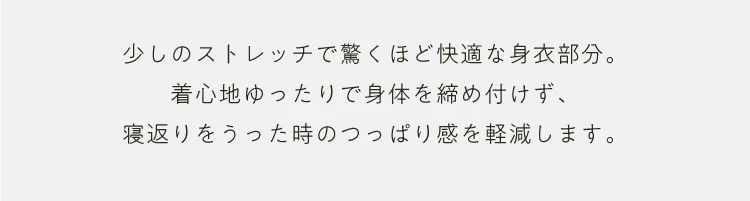 少しのストレッチで驚くほど快適な身衣部分。
着心地ゆったりで身体を締め付けず、
寝返りをうった時のつっぱり感を軽減します。